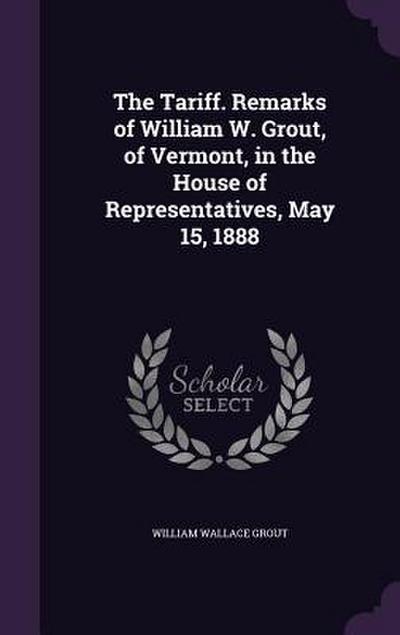 The Tariff. Remarks of William W. Grout, of Vermont, in the House of Representatives, May 15, 1888

Scholar SELECT

WILLIAM WALLACE GROUT